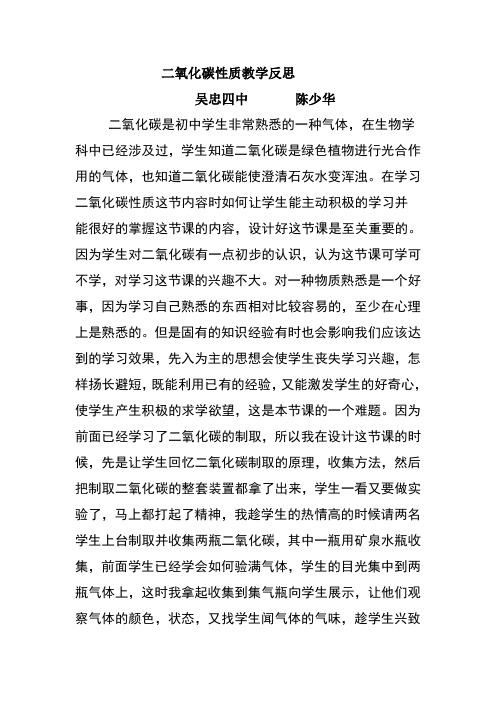 二氧化碳性质教学反思

吴忠四中　　　陈少华

二氧化碳是初中学生非常熟悉的一种气体，在生物学科中已经涉及过，学生知道二氧化碳是绿色植物进行光合作用的气体，也知道二氧化碳能使澄清石灰水变浑浊。在学习二氧化碳性质这节内容时如何让学生能主动积极的学习并能很好的掌握这节课的内容，设计好这节课是至关重要的。因为学生对二氧化碳有一点初步的认识，认为这节课可学可不学，对学习这节课的兴趣不大。对一种物质熟悉是一个好事，因为学习自己熟悉的东西相对比较容易的，至少在心理上是熟悉的。但是固有的知识经验有时也会影响我们应该达到的学习效果，先入为主的思想会使学生丧失学习兴趣，怎样扬长避短，既能利用已有的经验，又能激发学生的好奇心，使学生产生积极的求学欲望，这是本节课的一个难题。因为前面已经学习了二氧化碳的制取，所以我在设计这节课的时候，先是让学生回忆二氧化碳制取的原理，收集方法，然后把制取二氧化碳的整套装置都拿了出来，学生一看又要做实验了，马上都打起了精神，我趁学生的热情高的时候请两名学生上台制取并收集两瓶二氧化碳，其中一瓶用矿泉水瓶收集，前面学生已经学会如何验满气体，学生的目光集中到两瓶气体上，这时我拿起收集到集气瓶向学生展示，让他们观察气体的颜色，状态，又找学生闻气体的气味，趁学生兴致